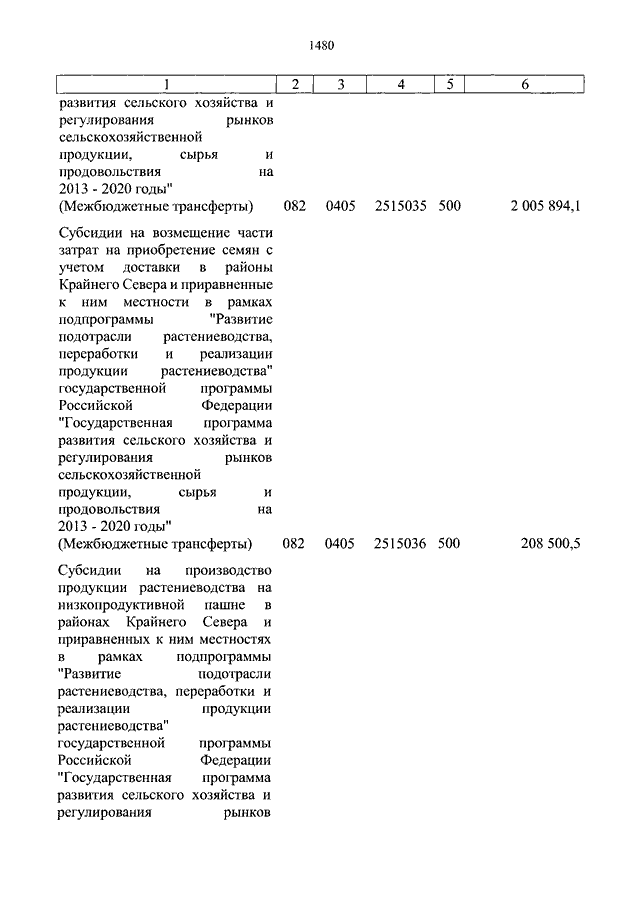 1480

| 1 | 2 | 3 | 4 | 5 | 6 |
|---|---|---|---|---|---|
| развития сельского хозяйства и регулирования рынков сельскохозяйственной продукции, сырья и продовольствия на 2013 - 2020 годы" (Межбюджетные трансферты) | 082 | 0405 | 2515035 | 500 | 2 005 894,1 |
| Субсидии на возмещение части затрат на приобретение семян с учетом доставки в районы Крайнего Севера и приравненные к ним местности в рамках подпрограммы "Развитие подотрасли растениеводства, переработки и реализации продукции растениеводства" государственной программы Российской Федерации "Государственная программа развития сельского хозяйства и регулирования рынков сельскохозяйственной продукции, сырья и продовольствия на 2013 - 2020 годы" (Межбюджетные трансферты) | 082 | 0405 | 2515036 | 500 | 208 500,5 |
| Субсидии на производство продукции растениеводства на низкопродуктивной пашне в районах Крайнего Севера и приравненных к ним местностях в рамках подпрограммы "Развитие подотрасли растениеводства, переработки и реализации продукции растениеводства" государственной программы Российской Федерации "Государственная программа развития сельского хозяйства и регулирования рынков | | | | | |